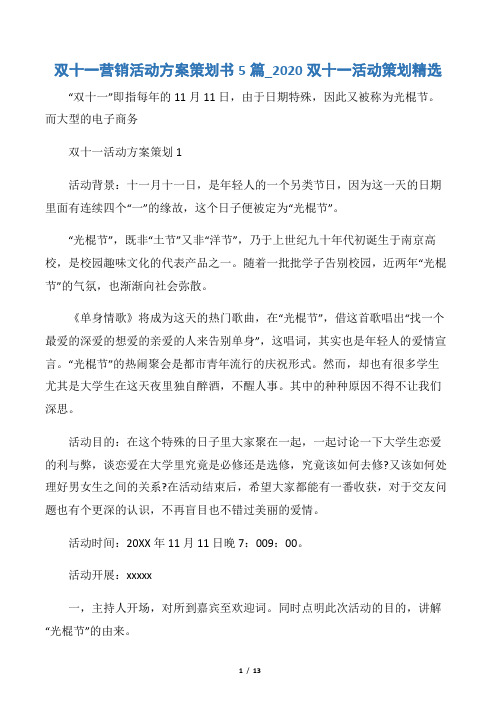 双十一营销活动方案策划书 5 篇_2020 双十一活动策划精选

“双十一”即指每年的 11 月 11 日，由于日期特殊，因此又被称为光棍节。而大型的电子商务

双十一活动方案策划 1

活动背景：十一月十一日，是年轻人的一个另类节日，因为这一天的日期里面有连续四个“一”的缘故，这个日子便被定为“光棍节”。

“光棍节”，既非“土节”又非“洋节”，乃于上世纪九十年代初诞生于南京高校，是校园趣味文化的代表产品之一。随着一批批学子告别校园，近两年“光棍节”的气氛，也渐渐向社会弥散。

《单身情歌》将成为这天的热门歌曲，在“光棍节”，借这首歌唱出“找一个最爱的深爱的想爱的亲爱的人来告别单身”，这唱词，其实也是年轻人的爱情宣言。“光棍节”的热闹聚会是都市青年流行的庆祝形式。然而，却也有很多学生尤其是大学生在这天夜里独自醉酒，不醒人事。其中的种种原因不得不让我们深思。

活动目的：在这个特殊的日子里大家聚在一起，一起讨论一下大学生恋爱的利与弊，谈恋爱在大学里究竟是必修还是选修，究竟该如何去修?又该如何处理好男女生之间的关系?在活动结束后，希望大家都能有一番收获，对于交友问题也有个更深的认识，不再盲目也不错过美丽的爱情。

活动时间：20XX 年 11 月 11 日晚 7：009：00。

活动开展：xxxxx

一，主持人开场，对所到嘉宾至欢迎词。同时点明此次活动的目的，讲解“光棍节”的由来。

1 / 13